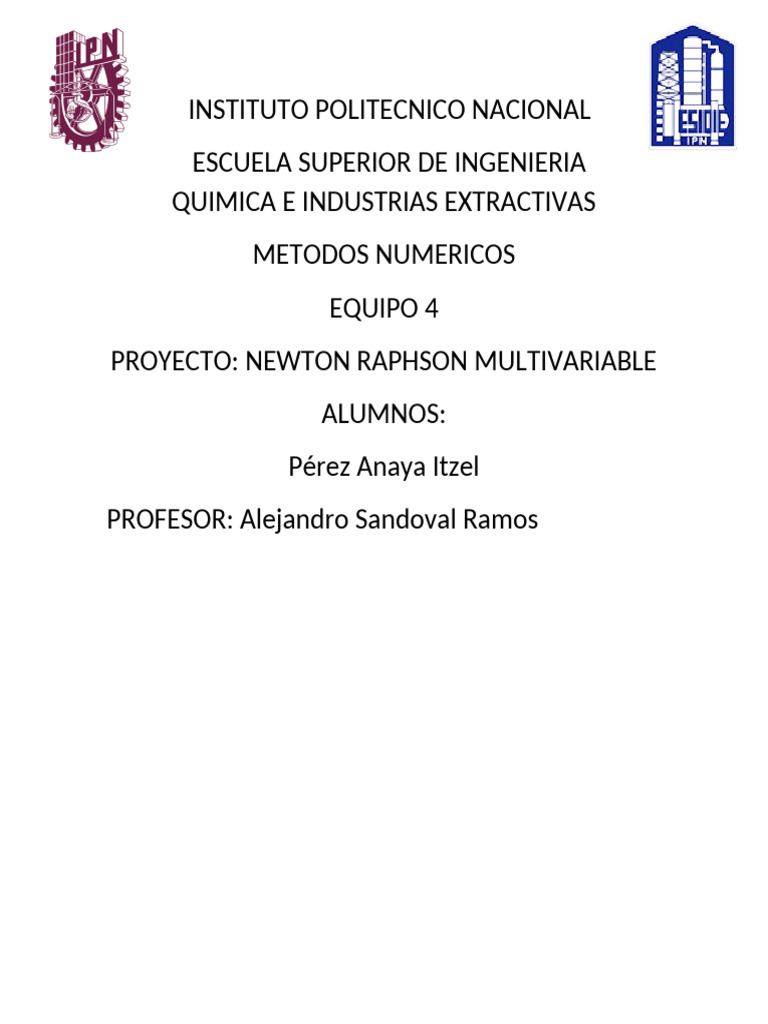 IPN

ESIQIE
IPN

INSTITUTO POLITECNICO NACIONAL

ESCUELA SUPERIOR DE INGENIERIA QUIMICA E INDUSTRIAS EXTRACTIVAS

METODOS NUMERICOS

EQUIPO 4

PROYECTO: NEWTON RAPHSON MULTIVARIABLE

ALUMNOS:

Pérez Anaya Itzel

PROFESOR: Alejandro Sandoval Ramos